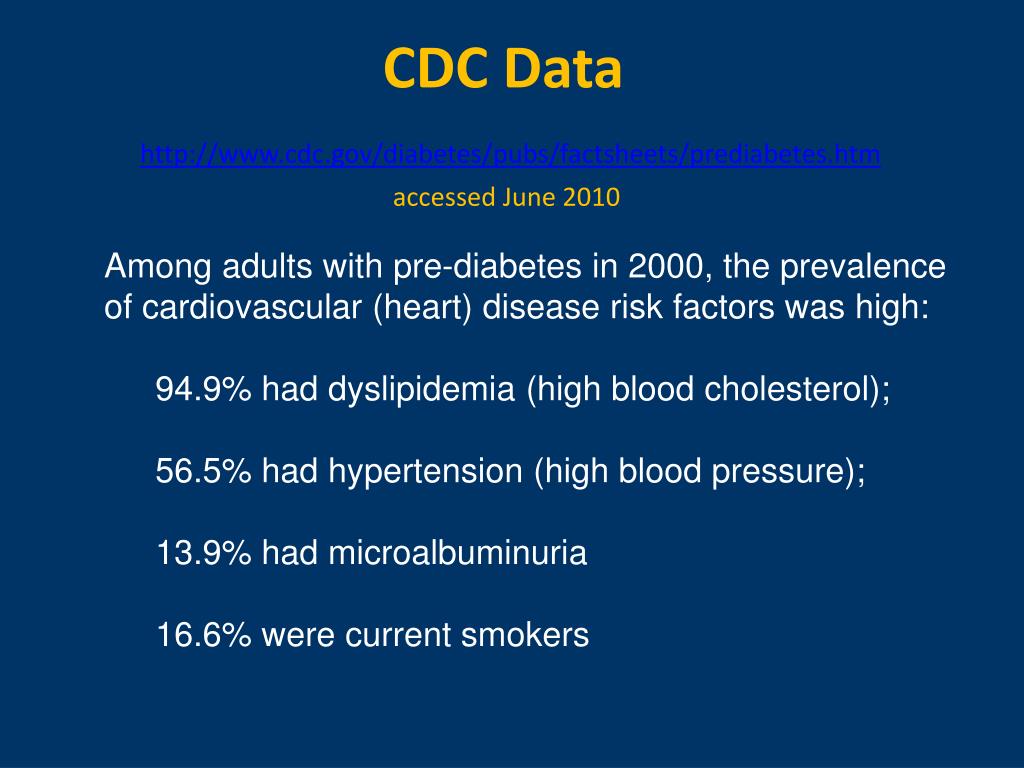 CDC Data

http://www.cdc.gov/diabetes/pubs/factsheets/prediabetes.htm

accessed June 2010

Among adults with pre-diabetes in 2000, the prevalence of cardiovascular (heart) disease risk factors was high:

94.9% had dyslipidemia (high blood cholesterol);

56.5% had hypertension (high blood pressure);

13.9% had microalbuminuria

16.6% were current smokers